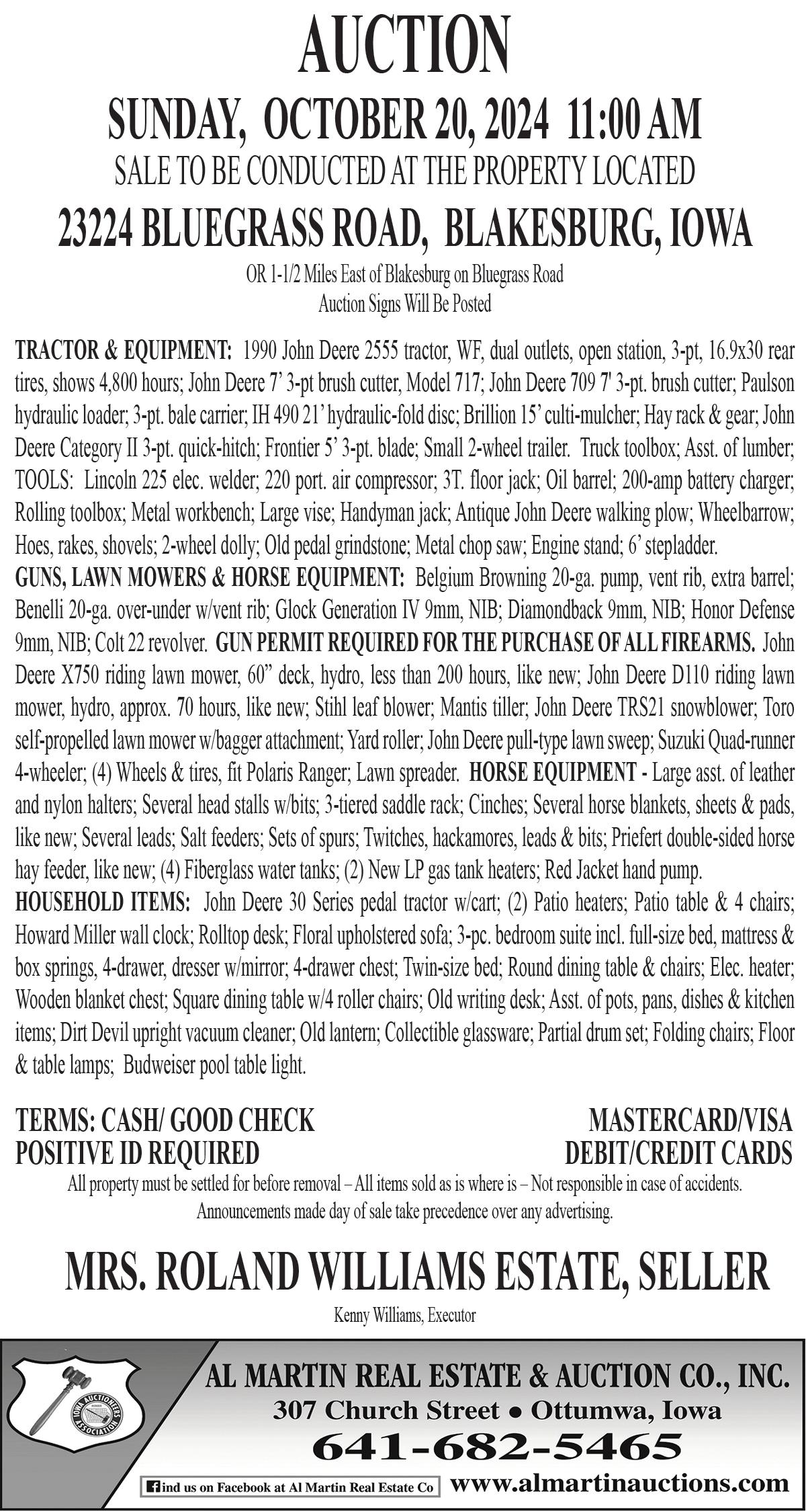 AUCTION

SUNDAY, OCTOBER 20, 2024 11:00 AM

SALE TO BE CONDUCTED AT THE PROPERTY LOCATED

23224 BLUEGRASS ROAD, BLAKESBURG, IOWA

OR 1-1/2 Miles East of Blakesburg on Bluegrass Road
Auction Signs Will Be Posted

TRACTOR & EQUIPMENT: 1990 John Deere 2555 tractor, WF, dual outlets, open station, 3-pt, 16.9x30 rear tires, shows 4,800 hours; John Deere 7' 3-pt brush cutter, Model 717; John Deere 709 7' 3-pt. brush cutter; Paulson hydraulic loader; 3-pt. bale carrier; IH 490 21' hydraulic-fold disc; Brillion 15' culti-mulcher; Hay rack & gear; John Deere Category II 3-pt. quick-hitch; Frontier 5' 3-pt. blade; Small 2-wheel trailer. Truck toolbox; Asst. of lumber; TOOLS: Lincoln 225 elec. welder; 220 port. air compressor; 3T. floor jack; Oil barrel; 200-amp battery charger; Rolling toolbox; Metal workbench; Large vise; Handyman jack; Antique John Deere walking plow; Wheelbarrow; Hoes, rakes, shovels; 2-wheel dolly; Old pedal grindstone; Metal chop saw; Engine stand; 6' stepladder.
GUNS, LAWN MOWERS & HORSE EQUIPMENT: Belgium Browning 20-ga. pump, vent rib, extra barrel; Benelli 20-ga. over-under w/vent rib; Glock Generation IV 9mm, NIB; Diamondback 9mm, NIB; Honor Defense 9mm, NIB; Colt 22 revolver. GUN PERMIT REQUIRED FOR THE PURCHASE OF ALL FIREARMS. John Deere X750 riding lawn mower, 60" deck, hydro, less than 200 hours, like new; John Deere D110 riding lawn mower, hydro, approx. 70 hours, like new; Stihl leaf blower; Mantis tiller; John Deere TRS21 snowblower; Toro self-propelled lawn mower w/bagger attachment; Yard roller; John Deere pull-type lawn sweep; Suzuki Quad-runner 4-wheeler; (4) Wheels & tires, fit Polaris Ranger; Lawn spreader. HORSE EQUIPMENT - Large asst. of leather and nylon halters; Several head stalls w/bits; 3-tiered saddle rack; Cinches; Several horse blankets, sheets & pads, like new; Several leads; Salt feeders; Sets of spurs; Twitches, hackamores, leads & bits; Priefert double-sided horse hay feeder, like new; (4) Fiberglass water tanks; (2) New LP gas tank heaters; Red Jacket hand pump.
HOUSEHOLD ITEMS: John Deere 30 Series pedal tractor w/cart; (2) Patio heaters; Patio table & 4 chairs; Howard Miller wall clock; Rolltop desk; Floral upholstered sofa; 3-pc. bedroom suite incl. full-size bed, mattress & box springs, 4-drawer, dresser w/mirror; 4-drawer chest; Twin-size bed; Round dining table & chairs; Elec. heater; Wooden blanket chest; Square dining table w/4 roller chairs; Old writing desk; Asst. of pots, pans, dishes & kitchen items; Dirt Devil upright vacuum cleaner; Old lantern; Collectible glassware; Partial drum set; Folding chairs; Floor & table lamps; Budweiser pool table light.

TERMS: CASH/ GOOD CHECK
POSITIVE ID REQUIRED

MASTERCARD/VISA
DEBIT/CREDIT CARDS

All property must be settled for before removal – All items sold as is where is – Not responsible in case of accidents.
Announcements made day of sale take precedence over any advertising.

MRS. ROLAND WILLIAMS ESTATE, SELLER

Kenny Williams, Executor

IOWA AUCTIONEERS ASSOCIATION

AL MARTIN REAL ESTATE & AUCTION CO., INC.
307 Church Street • Ottumwa, Iowa
641-682-5465
find us on Facebook at Al Martin Real Estate Co www.almartinauctions.com